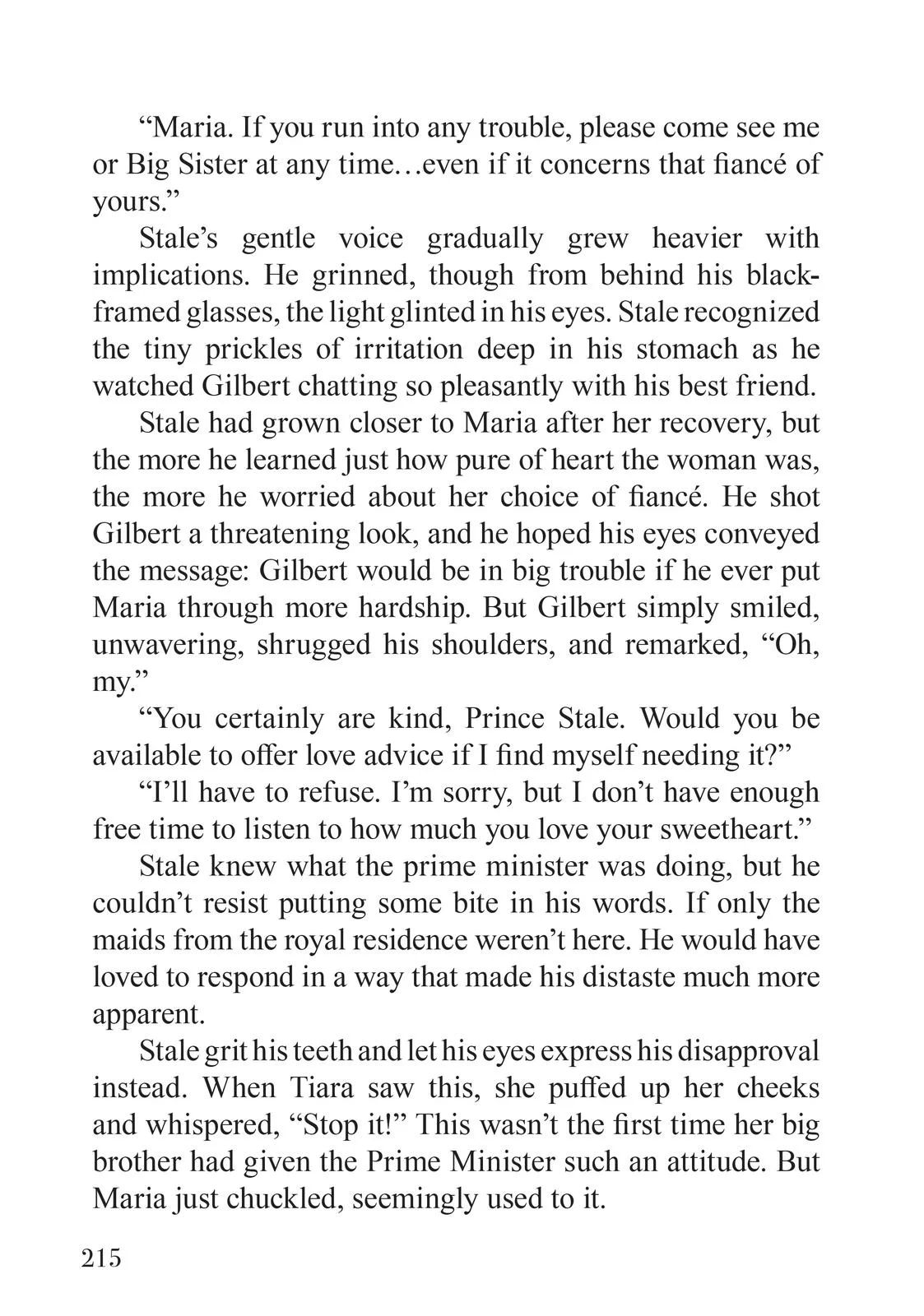 “Maria. If you run into any trouble, please come see me or Big Sister at any time…even if it concerns that fiancé of yours.”

Stale’s gentle voice gradually grew heavier with implications. He grinned, though from behind his black-framed glasses, the light glinted in his eyes. Stale recognized the tiny prickles of irritation deep in his stomach as he watched Gilbert chatting so pleasantly with his best friend.

Stale had grown closer to Maria after her recovery, but the more he learned just how pure of heart the woman was, the more he worried about her choice of fiancé. He shot Gilbert a threatening look, and he hoped his eyes conveyed the message: Gilbert would be in big trouble if he ever put Maria through more hardship. But Gilbert simply smiled, unwavering, shrugged his shoulders, and remarked, “Oh, my.”

“You certainly are kind, Prince Stale. Would you be available to offer love advice if I find myself needing it?”

“I’ll have to refuse. I’m sorry, but I don’t have enough free time to listen to how much you love your sweetheart.”

Stale knew what the prime minister was doing, but he couldn’t resist putting some bite in his words. If only the maids from the royal residence weren’t here. He would have loved to respond in a way that made his distaste much more apparent.

Stale grit his teeth and let his eyes express his disapproval instead. When Tiara saw this, she puffed up her cheeks and whispered, “Stop it!” This wasn’t the first time her big brother had given the Prime Minister such an attitude. But Maria just chuckled, seemingly used to it.

215